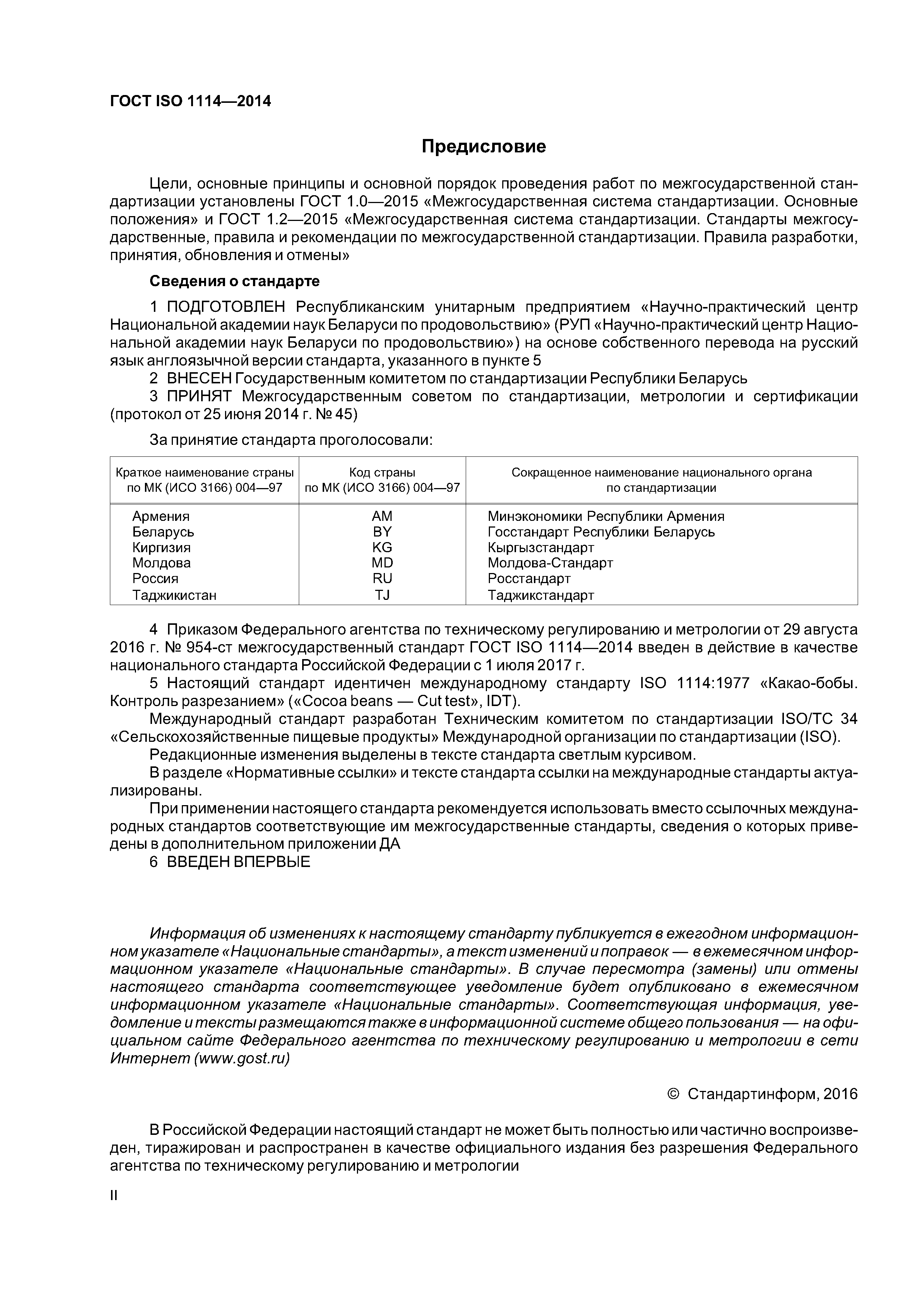 ГОСТ ISO 1114—2014

Предисловие

Цели, основные принципы и основной порядок проведения работ по межгосударственной стандартизации установлены ГОСТ 1.0—2015 «Межгосударственная система стандартизации. Основные положения» и ГОСТ 1.2—2015 «Межгосударственная система стандартизации. Стандарты межгосударственные, правила и рекомендации по межгосударственной стандартизации. Правила разработки, принятия, обновления и отмены»

Сведения о стандарте

1 ПОДГОТОВЛЕН Республиканским унитарным предприятием «Научно-практический центр Национальной академии наук Беларуси по продовольствию» (РУП «Научно-практический центр Национальной академии наук Беларуси по продовольствию») на основе собственного перевода на русский язык англоязычной версии стандарта, указанного в пункте 5

2 ВНЕСЕН Государственным комитетом по стандартизации Республики Беларусь

3 ПРИНЯТ Межгосударственным советом по стандартизации, метрологии и сертификации (протокол от 25 июня 2014 г. № 45)

За принятие стандарта проголосовали:

| Краткое наименование страны по МК (ИСО 3166) 004—97 | Код страны по МК (ИСО 3166) 004—97 | Сокращенное наименование национального органа по стандартизации |
|---|---|---|
| Армения | AM | Минэкономики Республики Армения |
| Беларусь | BY | Госстандарт Республики Беларусь |
| Киргизия | KG | Кыргызстандарт |
| Молдова | MD | Молдова-Стандарт |
| Россия | RU | Росстандарт |
| Таджикистан | TJ | Таджикстандарт |

4 Приказом Федерального агентства по техническому регулированию и метрологии от 29 августа 2016 г. № 954-ст межгосударственный стандарт ГОСТ ISO 1114—2014 введен в действие в качестве национального стандарта Российской Федерации с 1 июля 2017 г.

5 Настоящий стандарт идентичен международному стандарту ISO 1114:1977 «Какао-бобы. Контроль разрезанием» («Cocoa beans — Cut test», IDT).

Международный стандарт разработан Техническим комитетом по стандартизации ISO/TC 34 «Сельскохозяйственные пищевые продукты» Международной организации по стандартизации (ISO).

Редакционные изменения выделены в тексте стандарта светлым курсивом.

В разделе «Нормативные ссылки» и тексте стандарта ссылки на международные стандарты актуализированы.

При применении настоящего стандарта рекомендуется использовать вместо ссылочных международных стандартов соответствующие им межгосударственные стандарты, сведения о которых приведены в дополнительном приложении ДА

6 ВВЕДЕН ВПЕРВЫЕ

Информация об изменениях к настоящему стандарту публикуется в ежегодном информационном указателе «Национальные стандарты», а текст изменений и поправок — в ежемесячном информационном указателе «Национальные стандарты». В случае пересмотра (замены) или отмены настоящего стандарта соответствующее уведомление будет опубликовано в ежемесячном информационном указателе «Национальные стандарты». Соответствующая информация, уведомление и тексты размещаются также в информационной системе общего пользования — на официальном сайте Федерального агентства по техническому регулированию и метрологии в сети Интернет (www.gost.ru)

© Стандартинформ, 2016

В Российской Федерации настоящий стандарт не может быть полностью или частично воспроизведен, тиражирован и распространен в качестве официального издания без разрешения Федерального агентства по техническому регулированию и метрологии

II